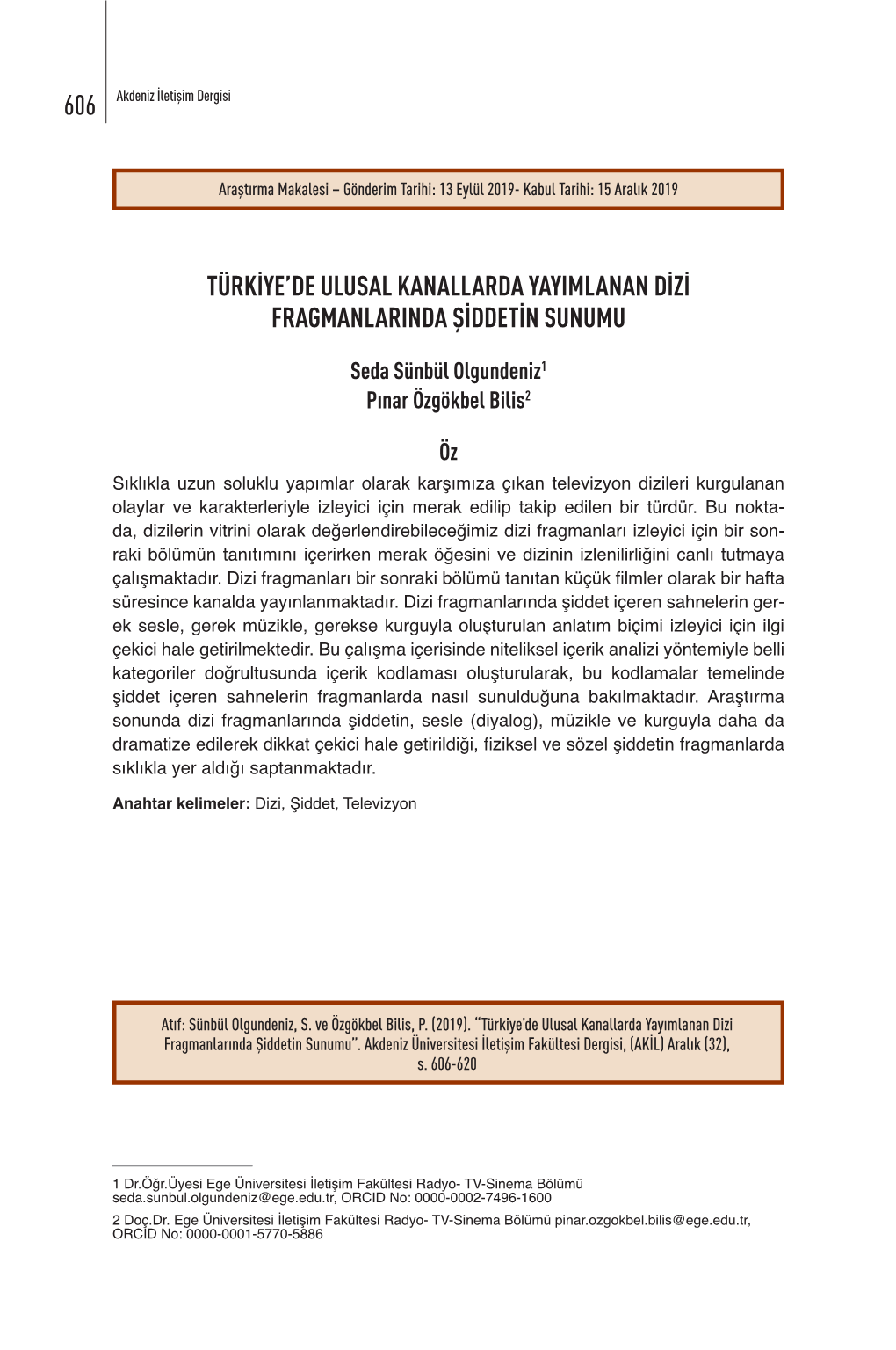 606

Akdeniz İletişim Dergisi

Araştırma Makalesi – Gönderim Tarihi: 13 Eylül 2019- Kabul Tarihi: 15 Aralık 2019

TÜRKİYE'DE ULUSAL KANALLARDA YAYIMLANAN DİZİ FRAGMANLARINDA ŞİDDETİN SUNUMU

Seda Sünbül Olgundeniz$^1$
Pınar Özgökbel Bilis$^2$

Öz

Sıklıkla uzun soluklu yapımlar olarak karşımıza çıkan televizyon dizileri kurgulanan olaylar ve karakterleriyle izleyici için merak edilip takip edilen bir türdür. Bu noktada, dizilerin vitrini olarak değerlendirebileceğimiz dizi fragmanları izleyici için bir sonraki bölümün tanıtımını içerirken merak öğesini ve dizinin izlenilirliğini canlı tutmaya çalışmaktadır. Dizi fragmanları bir sonraki bölümü tanıtan küçük filmler olarak bir hafta süresince kanalda yayınlanmaktadır. Dizi fragmanlarında şiddet içeren sahnelerin gerek sesle, gerek müzikle, gerekse kurguyla oluşturulan anlatım biçimi izleyici için ilgi çekici hale getirilmektedir. Bu çalışma içerisinde niteliksel içerik analizi yöntemiyle belli kategoriler doğrultusunda içerik kodlaması oluşturularak, bu kodlamalar temelinde şiddet içeren sahnelerin fragmanlarda nasıl sunulduğuna bakılmaktadır. Araştırma sonunda dizi fragmanlarında şiddetin, sesle (diyalog), müzikle ve kurguyla daha da dramatize edilerek dikkat çekici hale getirildiği, fiziksel ve sözel şiddetin fragmanlarda sıklıkla yer aldığı saptanmaktadır.

Anahtar kelimeler: Dizi, Şiddet, Televizyon

Atıf: Sünbül Olgundeniz, S. ve Özgökbel Bilis, P. (2019). "Türkiye'de Ulusal Kanallarda Yayımlanan Dizi Fragmanlarında Şiddetin Sunumu". Akdeniz Üniversitesi İletişim Fakültesi Dergisi, (AKİL) Aralık (32), s. 606-620

1 Dr.Öğr.Üyesi Ege Üniversitesi İletişim Fakültesi Radyo- TV-Sinema Bölümü seda.sunbul.olgundeniz@ege.edu.tr, ORCID No: 0000-0002-7496-1600

2 Doç.Dr. Ege Üniversitesi İletişim Fakültesi Radyo- TV-Sinema Bölümü pinar.ozgokbel.bilis@ege.edu.tr, ORCID No: 0000-0001-5770-5886